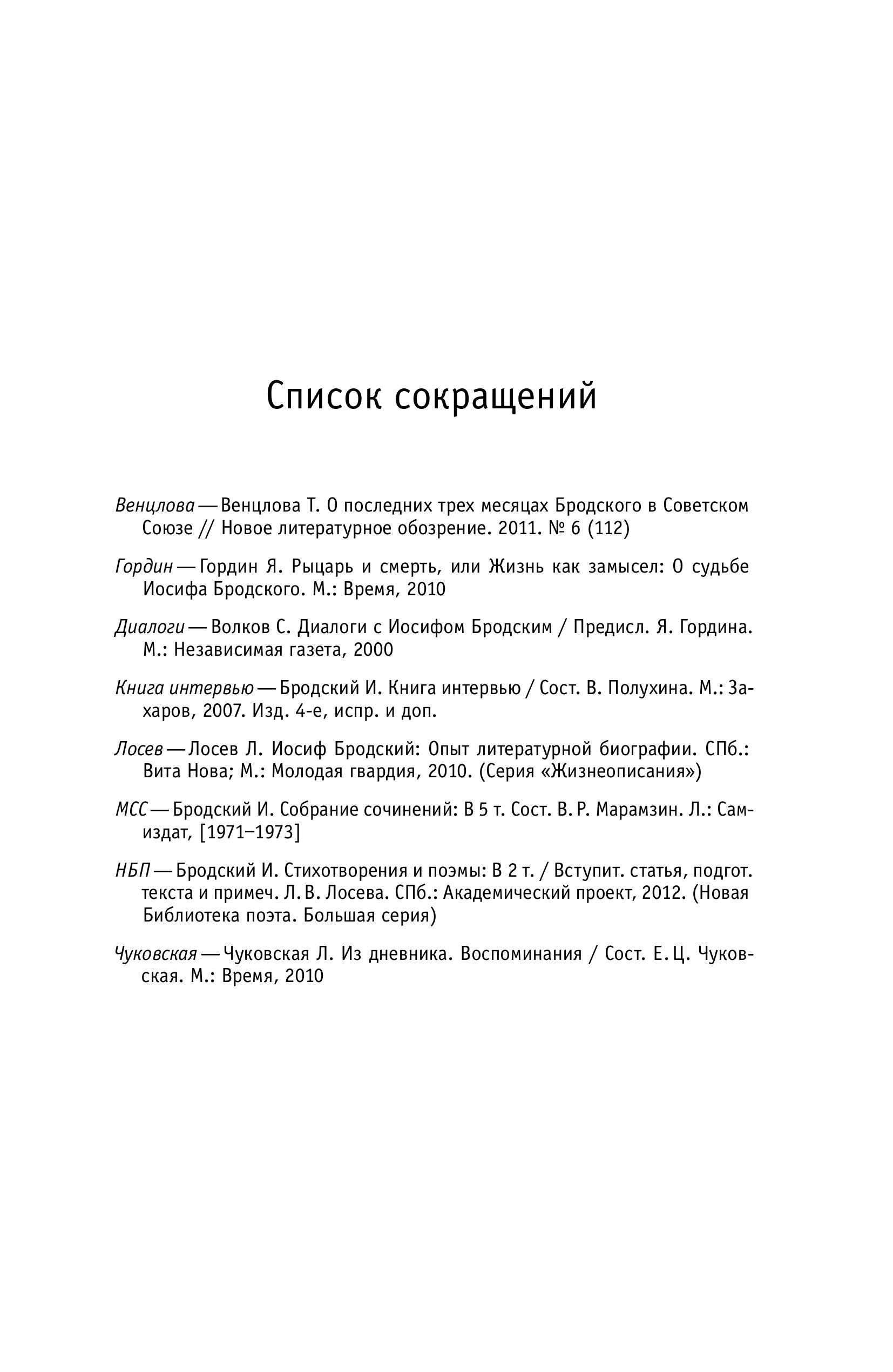 Список сокращений

Венцлова — Венцлова Т. О последних трех месяцах Бродского в Советском Союзе // Новое литературное обозрение. 2011. № 6 (112)

Гордин — Гордин Я. Рыцарь и смерть, или Жизнь как замысел: О судьбе Иосифа Бродского. М.: Время, 2010

Диалоги — Волков С. Диалоги с Иосифом Бродским / Предисл. Я. Гордина. М.: Независимая газета, 2000

Книга интервью — Бродский И. Книга интервью / Сост. В. Полухина. М.: Захаров, 2007. Изд. 4-е, испр. и доп.

Лосев — Лосев Л. Иосиф Бродский: Опыт литературной биографии. СПб.: Вита Нова; М.: Молодая гвардия, 2010. (Серия «Жизнеописания»)

МСС — Бродский И. Собрание сочинений: В 5 т. Сост. В. Р. Марамзин. Л.: Самиздат, [1971–1973]

НБП — Бродский И. Стихотворения и поэмы: В 2 т. / Вступит. статья, подгот. текста и примеч. Л. В. Лосева. СПб.: Академический проект, 2012. (Новая Библиотека поэта. Большая серия)

Чуковская — Чуковская Л. Из дневника. Воспоминания / Сост. Е. Ц. Чуковская. М.: Время, 2010